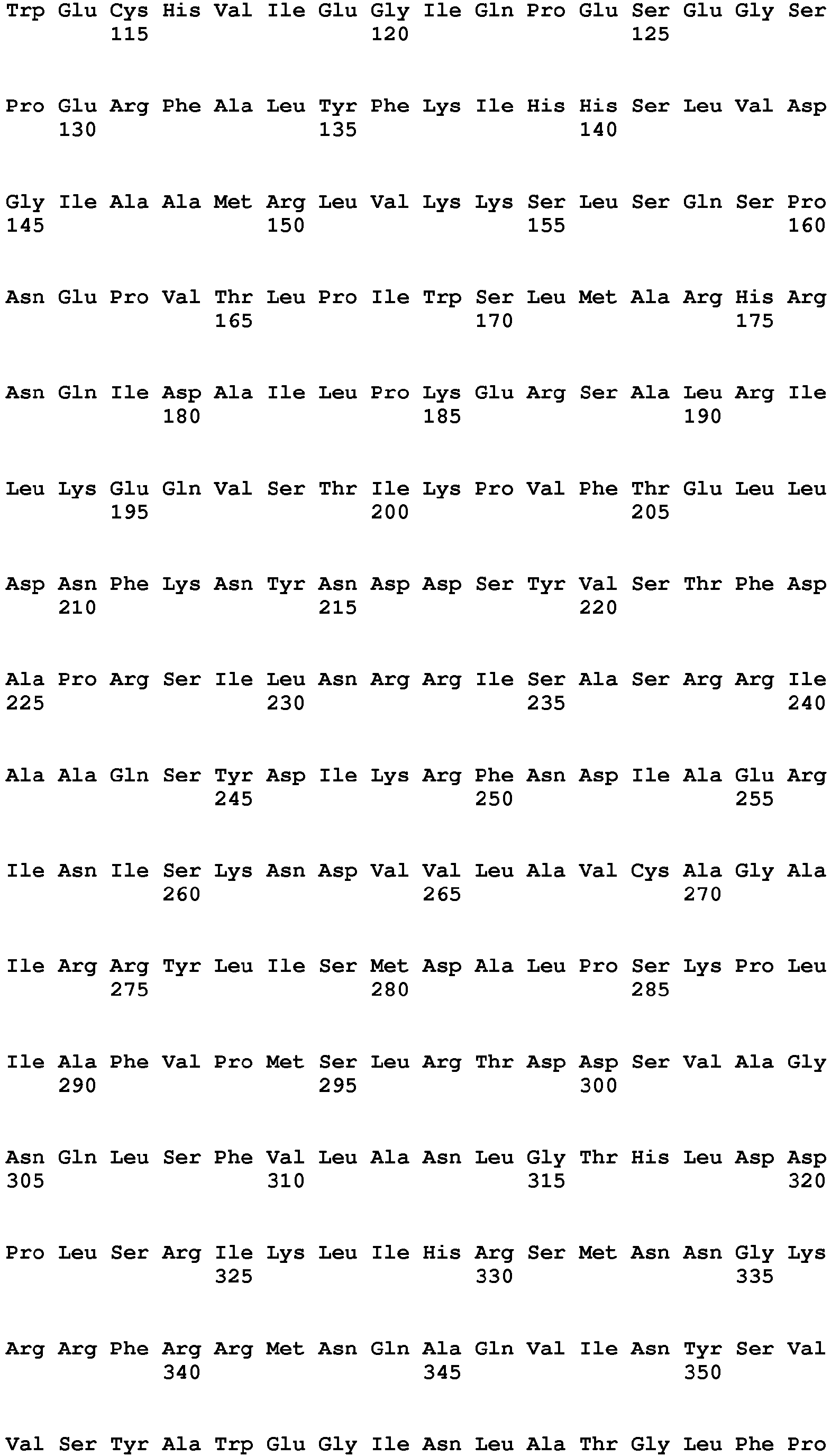 Trp Glu Cys His Val Ile Glu Gly Ile Gln Pro Glu Ser Glu Gly Ser
115 120 125

Pro Glu Arg Phe Ala Leu Tyr Phe Lys Ile His His Ser Leu Val Asp
130 135 140

Gly Ile Ala Ala Met Arg Leu Val Lys Lys Ser Leu Ser Gln Ser Pro
145 150 155 160

Asn Glu Pro Val Thr Leu Pro Ile Trp Ser Leu Met Ala Arg His Arg
165 170 175

Asn Gln Ile Asp Ala Ile Leu Pro Lys Glu Arg Ser Ala Leu Arg Ile
180 185 190

Leu Lys Glu Gln Val Ser Thr Ile Lys Pro Val Phe Thr Glu Leu Leu
195 200 205

Asp Asn Phe Lys Asn Tyr Asn Asp Asp Ser Tyr Val Ser Thr Phe Asp
210 215 220

Ala Pro Arg Ser Ile Leu Asn Arg Arg Ile Ser Ala Ser Arg Arg Ile
225 230 235 240

Ala Ala Gln Ser Tyr Asp Ile Lys Arg Phe Asn Asp Ile Ala Glu Arg
245 250 255

Ile Asn Ile Ser Lys Asn Asp Val Val Leu Ala Val Cys Ala Gly Ala
260 265 270

Ile Arg Arg Tyr Leu Ile Ser Met Asp Ala Leu Pro Ser Lys Pro Leu
275 280 285

Ile Ala Phe Val Pro Met Ser Leu Arg Thr Asp Asp Ser Val Ala Gly
290 295 300

Asn Gln Leu Ser Phe Val Leu Ala Asn Leu Gly Thr His Leu Asp Asp
305 310 315 320

Pro Leu Ser Arg Ile Lys Leu Ile His Arg Ser Met Asn Asn Gly Lys
325 330 335

Arg Arg Phe Arg Arg Met Asn Gln Ala Gln Val Ile Asn Tyr Ser Val
340 345 350

Val Ser Tyr Ala Trp Glu Gly Ile Asn Leu Ala Thr Gly Leu Phe Pro